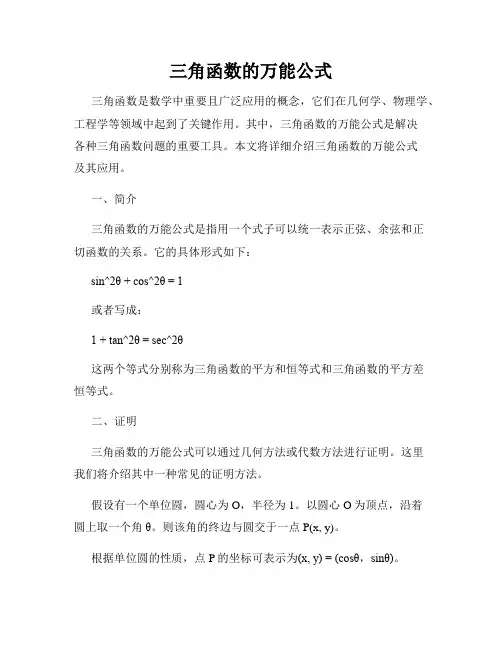 三角函数的万能公式

三角函数是数学中重要且广泛应用的概念，它们在几何学、物理学、工程学等领域中起到了关键作用。其中，三角函数的万能公式是解决各种三角函数问题的重要工具。本文将详细介绍三角函数的万能公式及其应用。

一、简介

三角函数的万能公式是指用一个式子可以统一表示正弦、余弦和正切函数的关系。它的具体形式如下：

sin^2θ + cos^2θ = 1

或者写成：

1 + tan^2θ = sec^2θ

这两个等式分别称为三角函数的平方和恒等式和三角函数的平方差恒等式。

二、证明

三角函数的万能公式可以通过几何方法或代数方法进行证明。这里我们将介绍其中一种常见的证明方法。

假设有一个单位圆，圆心为 O，半径为 1。以圆心 O 为顶点，沿着圆上取一个角 θ。则该角的终边与圆交于一点 P(x, y)。

根据单位圆的性质，点 P 的坐标可表示为(x, y) = (cosθ，sinθ)。